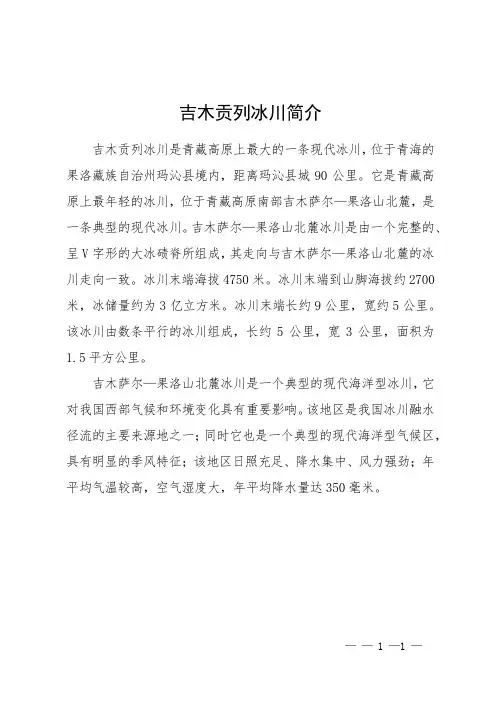 吉木贡列冰川简介

吉木贡列冰川是青藏高原上最大的一条现代冰川，位于青海的果洛藏族自治州玛沁县境内，距离玛沁县城 90 公里。它是青藏高原上最年轻的冰川，位于青藏高原南部吉木萨尔—果洛山北麓，是一条典型的现代冰川。吉木萨尔—果洛山北麓冰川是由一个完整的、呈 V 字形的大冰碛脊所组成，其走向与吉木萨尔—果洛山北麓的冰川走向一致。冰川末端海拔 4750 米。冰川末端到山脚海拔约 2700 米，冰储量约为 3 亿立方米。冰川末端长约 9 公里，宽约 5 公里。该冰川由数条平行的冰川组成，长约 5 公里，宽 3 公里，面积为 1.5 平方公里。

吉木萨尔—果洛山北麓冰川是一个典型的现代海洋型冰川，它对我国西部气候和环境变化具有重要影响。该地区是我国冰川融水径流的主要来源地之一；同时它也是一个典型的现代海洋型气候区，具有明显的季风特征；该地区日照充足、降水集中、风力强劲；年平均气温较高，空气湿度大，年平均降水量达 350 毫米。

— — 1 —1 —